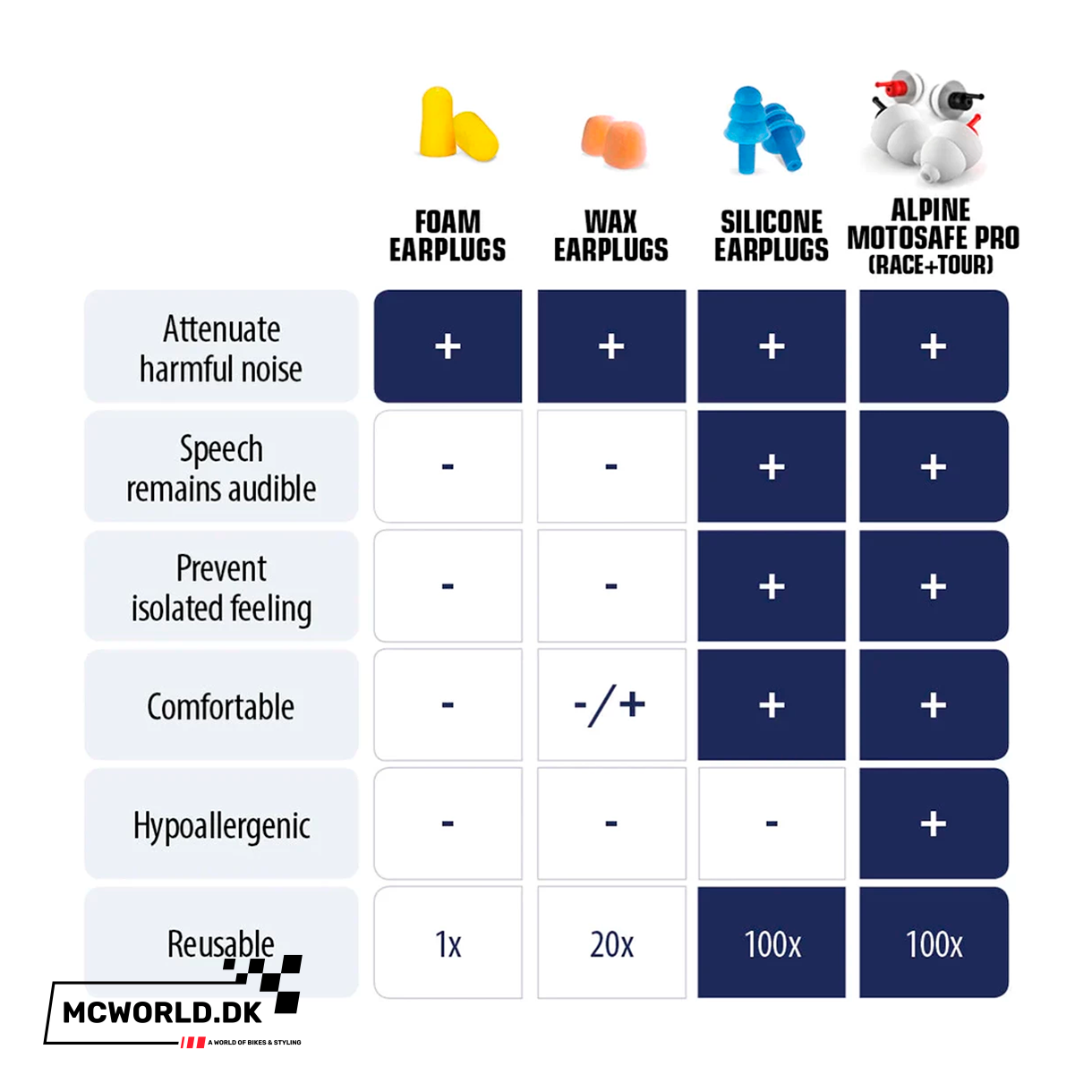 |  | FOAM EARPLUGS | WAX EARPLUGS | SILICONE EARPLUGS | ALPINE MOTOSAFE PRO (RACE+TOUR) |
|---|---|---|---|---|
| Attenuate harmful noise | + | + | + | + |
| Speech remains audible | - | - | + | + |
| Prevent isolated feeling | - | - | + | + |
| Comfortable | - | -/+ | + | + |
| Hypoallergenic | - | - | - | + |
| Reusable | 1x | 20x | 100x | 100x |

MCWORLD.DK
A WORLD OF BIKES & STYLING